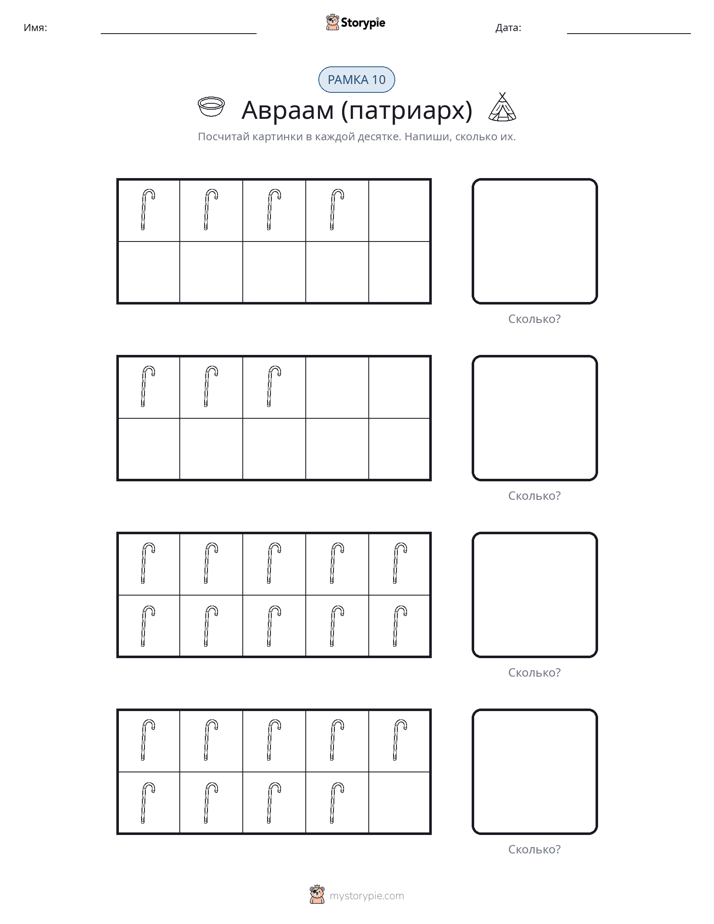 Имя: ____ Storypie Дата: ____

РАМКА 10

Авраам (патриарх)

Посчитай картинки в каждой десятке. Напиши, сколько их.

Сколько?

Сколько?

Сколько?

Сколько?

mystorypie.com